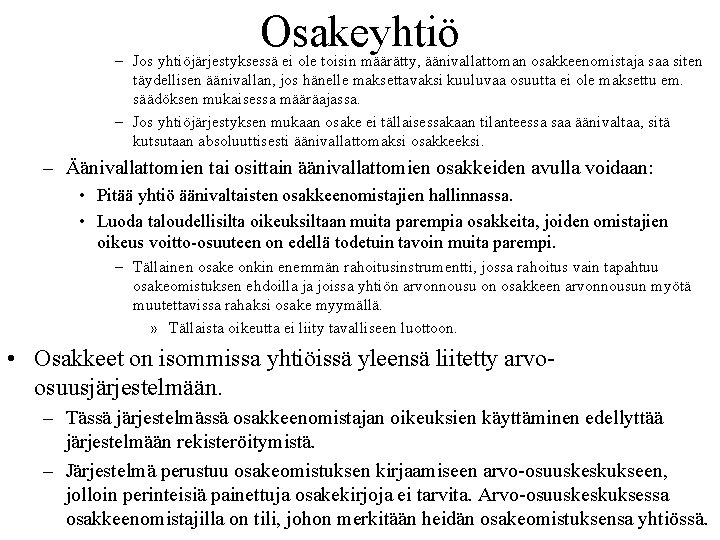 Osakeyhtiö

– Jos yhtiöjärjestyksessä ei ole toisin määrätty, äänivallattoman osakkeenomistaja saa siten täydellisen äänivallan, jos hänelle maksettavaksi kuuluvaa osuutta ei ole maksettu em. säädöksen mukaisessa määräajassa.

– Jos yhtiöjärjestyksen mukaan osake ei tällaisessakaan tilanteessa saa äänivaltaa, sitä kutsutaan absoluuttisesti äänivallattomaksi osakkeeksi.

– Äänivallattomien tai osittain äänivallattomien osakkeiden avulla voidaan:

• Pitää yhtiö äänivaltaisten osakkeenomistajien hallinnassa.

• Luoda taloudellisilta oikeuksiltaan muita parempia osakkeita, joiden omistajien oikeus voitto-osuuteen on edellä todetuin tavoin muita parempi.

– Tällainen osake onkin enemmän rahoitusinstrumentti, jossa rahoitus vain tapahtuu osakeomistuksen ehdoilla ja joissa yhtiön arvonnousu on osakkeen arvonnousun myötä muutettavissa rahaksi osake myymällä.

» Tällaista oikeutta ei liity tavalliseen luottoon.

• Osakkeet on isommissa yhtiöissä yleensä liitetty arvo-osuusjärjestelmään.

– Tässä järjestelmässä osakkeenomistajan oikeuksien käyttäminen edellyttää järjestelmään rekisteröitymistä.

– Järjestelmä perustuu osakeomistuksen kirjaamiseen arvo-osuuskeskukseen, jolloin perinteisiä painettuja osakekirjoja ei tarvita. Arvo-osuuskeskuksessa osakkeenomistajilla on tili, johon merkitään heidän osakeomistuksensa yhtiössä.